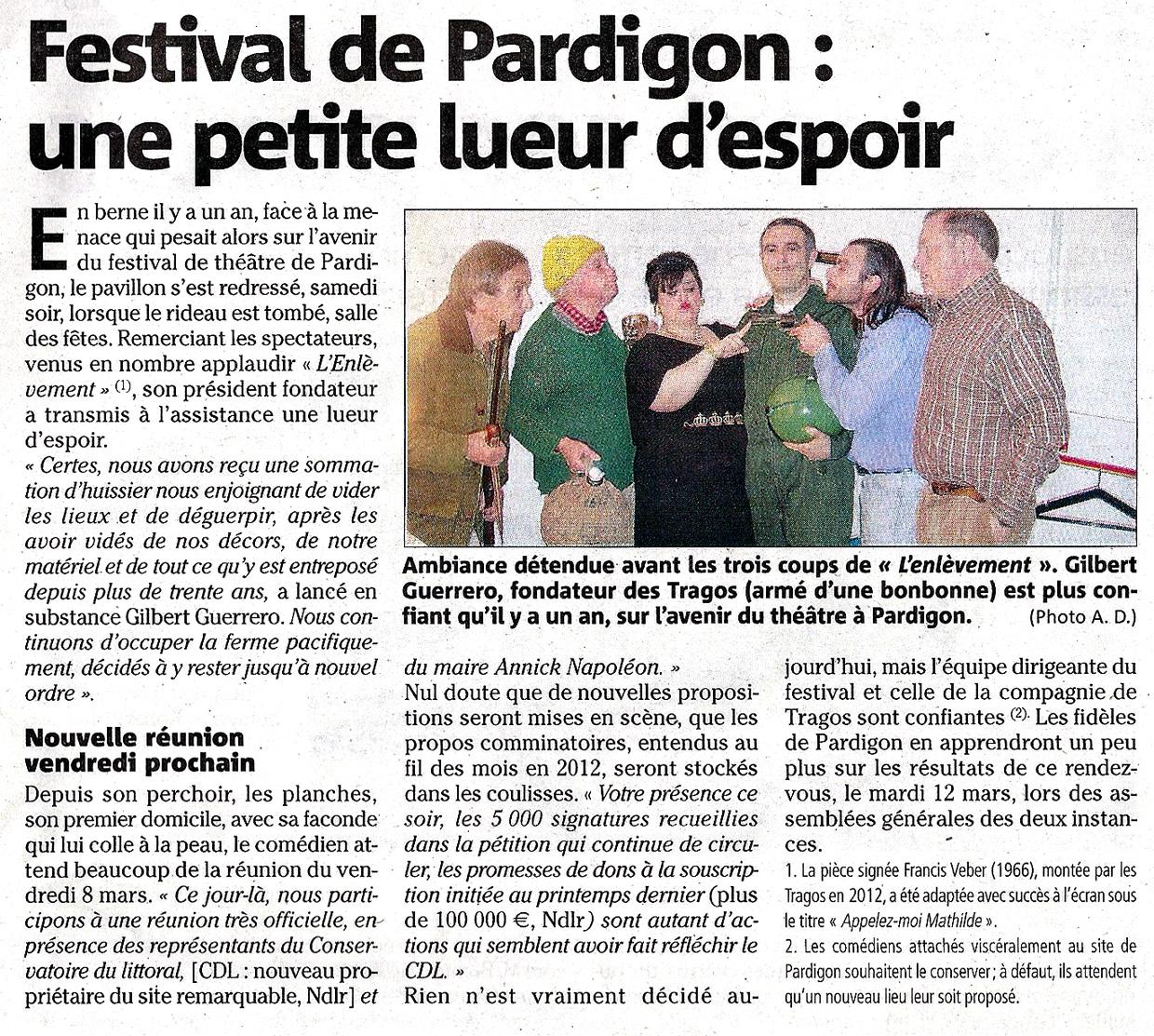 Festival de Pardigon : une petite lueur d'espoir

En berne il y a un an, face à la menace qui pesait alors sur l'avenir du festival de théâtre de Pardigon, le pavillon s'est redressé, samedi soir, lorsque le rideau est tombé, salle des fêtes. Remerciant les spectateurs, venus en nombre applaudir « L'Enlèvement » $^{(1)}$, son président fondateur a transmis à l'assistance une lueur d'espoir.
« Certes, nous avons reçu une sommation d'huissier nous enjoignant de vider les lieux et de déguerpir, après les avoir vidés de nos décors, de notre matériel et de tout ce qu'y est entreposé depuis plus de trente ans, a lancé en substance Gilbert Guerrero. Nous continuons d'occuper la ferme pacifiquement, décidés à y rester jusqu'à nouvel ordre ».

Nouvelle réunion vendredi prochain

Depuis son perchoir, les planches, son premier domicile, avec sa faconde qui lui colle à la peau, le comédien attend beaucoup de la réunion du vendredi 8 mars. « Ce jour-là, nous participons à une réunion très officielle, en présence des représentants du Conservatoire du littoral, [CDL : nouveau propriétaire du site remarquable, Ndlr] et du maire Annick Napoléon. »
Nul doute que de nouvelles propositions seront mises en scène, que les propos comminatoires, entendus au fil des mois en 2012, seront stockés dans les coulisses. « Votre présence ce soir, les 5 000 signatures recueillies dans la pétition qui continue de circuler, les promesses de dons à la souscription initiée au printemps dernier (plus de 100 000 €, Ndlr) sont autant d'actions qui semblent avoir fait réfléchir le CDL. »
Rien n'est vraiment décidé aujourd'hui, mais l'équipe dirigeante du festival et celle de la compagnie de Tragos sont confiantes $^{(2)}$. Les fidèles de Pardigon en apprendront un peu plus sur les résultats de ce rendez-vous, le mardi 12 mars, lors des assemblées générales des deux instances.

1. La pièce signée Francis Veber (1966), montée par les Tragos en 2012, a été adaptée avec succès à l'écran sous le titre « Appelez-moi Mathilde ».
2. Les comédiens attachés viscéralement au site de Pardigon souhaitent le conserver ; à défaut, ils attendent qu'un nouveau lieu leur soit proposé.

Ambiance détendue avant les trois coups de « L'enlèvement ». Gilbert Guerrero, fondateur des Tragos (armé d'une bonbonne) est plus confiant qu'il y a un an, sur l'avenir du théâtre à Pardigon.
(Photo A. D.)